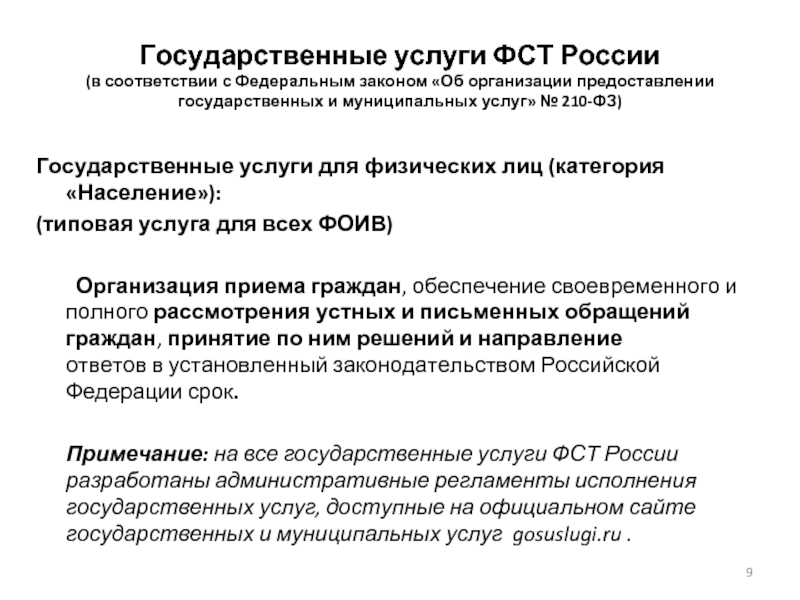 Государственные услуги ФСТ России
(в соответствии с Федеральным законом «Об организации предоставлении государственных и муниципальных услуг» № 210-ФЗ)

Государственные услуги для физических лиц (категория «Население»):
(типовая услуга для всех ФОИВ)

Организация приема граждан, обеспечение своевременного и полного рассмотрения устных и письменных обращений граждан, принятие по ним решений и направление ответов в установленный законодательством Российской Федерации срок.

Примечание: на все государственные услуги ФСТ России разработаны административные регламенты исполнения государственных услуг, доступные на официальном сайте государственных и муниципальных услуг gosuslugi.ru .

9